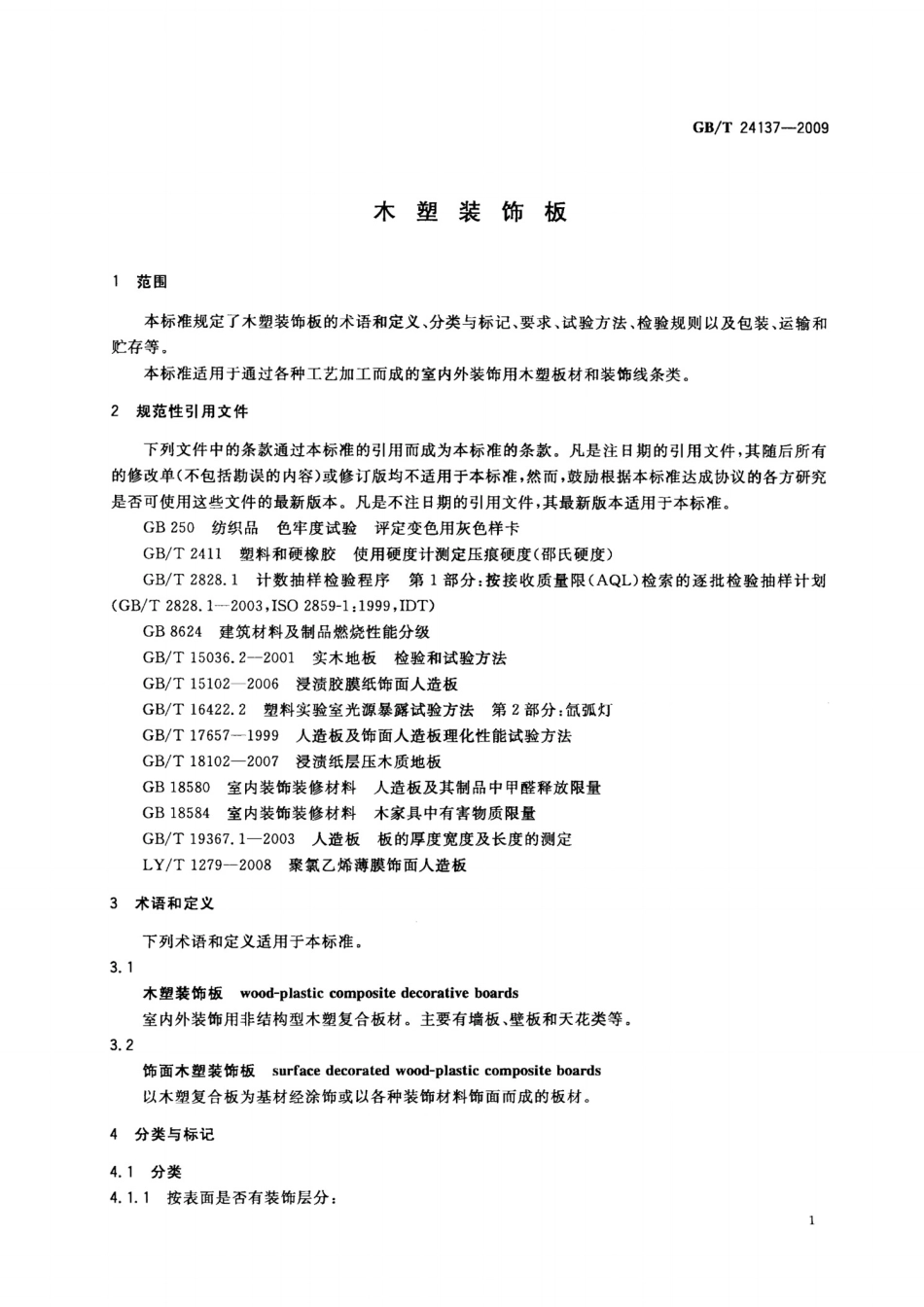 GB/T 24137—2009

木 塑 装 饰 板

1 范围

本标准规定了木塑装饰板的术语和定义、分类与标记、要求、试验方法、检验规则以及包装、运输和贮存等。

本标准适用于通过各种工艺加工而成的室内外装饰用木塑板材和装饰线条类。

2 规范性引用文件

下列文件中的条款通过本标准的引用而成为本标准的条款。凡是注日期的引用文件，其随后所有的修改单(不包括勘误的内容)或修订版均不适用于本标准，然而，鼓励根据本标准达成协议的各方研究是否可使用这些文件的最新版本。凡是不注日期的引用文件，其最新版本适用于本标准。

GB 250 纺织品 色牢度试验 评定变色用灰色样卡

GB/T 2411 塑料和硬橡胶 使用硬度计测定压痕硬度(邵氏硬度)

GB/T 2828.1 计数抽样检验程序 第1部分：按接收质量限(AQL)检索的逐批检验抽样计划(GB/T 2828.1—2003,ISO 2859-1:1999,IDT)

GB 8624 建筑材料及制品燃烧性能分级

GB/T 15036.2—2001 实木地板 检验和试验方法

GB/T 15102—2006 浸渍胶膜纸饰面人造板

GB/T 16422.2 塑料实验室光源暴露试验方法 第2部分：氙弧灯

GB/T 17657—1999 人造板及饰面人造板理化性能试验方法

GB/T 18102—2007 浸渍纸层压木质地板

GB 18580 室内装饰装修材料 人造板及其制品中甲醛释放限量

GB 18584 室内装饰装修材料 木家具中有害物质限量

GB/T 19367.1—2003 人造板 板的厚度宽度及长度的测定

LY/T 1279—2008 聚氯乙烯薄膜饰面人造板

3 术语和定义

下列术语和定义适用于本标准。

3.1

木塑装饰板 wood-plastic composite decorative boards

室内外装饰用非结构型木塑复合板材。主要有墙板、壁板和天花类等。

3.2

饰面木塑装饰板 surface decorated wood-plastic composite boards

以木塑复合板为基材经涂饰或以各种装饰材料饰面而成的板材。

4 分类与标记

4.1 分类

4.1.1 按表面是否有装饰层分：

1